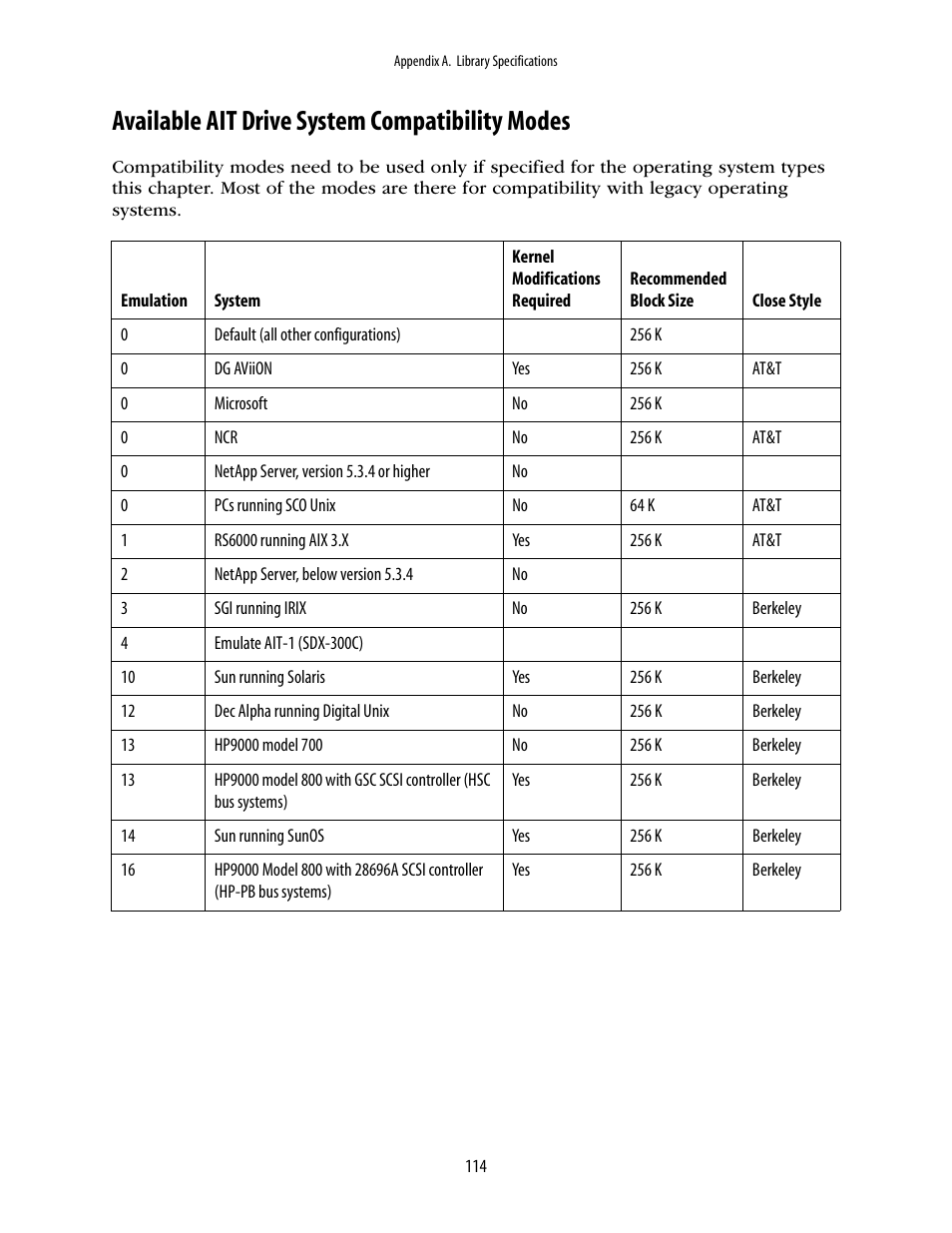 Appendix A. Library Specifications

Available AIT Drive System Compatibility Modes

Compatibility modes need to be used only if specified for the operating system types this chapter. Most of the modes are there for compatibility with legacy operating systems.

| Emulation | System | Kernel Modifications Required | Recommended Block Size | Close Style |
|---|---|---|---|---|
| 0 | Default (all other configurations) | | 256 K | |
| 0 | DG AViiON | Yes | 256 K | AT&T |
| 0 | Microsoft | No | 256 K | |
| 0 | NCR | No | 256 K | AT&T |
| 0 | NetApp Server, version 5.3.4 or higher | No | | |
| 0 | PCs running SCO Unix | No | 64 K | AT&T |
| 1 | RS6000 running AIX 3.X | Yes | 256 K | AT&T |
| 2 | NetApp Server, below version 5.3.4 | No | | |
| 3 | SGI running IRIX | No | 256 K | Berkeley |
| 4 | Emulate AIT-1 (SDX-300C) | | | |
| 10 | Sun running Solaris | Yes | 256 K | Berkeley |
| 12 | Dec Alpha running Digital Unix | No | 256 K | Berkeley |
| 13 | HP9000 model 700 | No | 256 K | Berkeley |
| 13 | HP9000 model 800 with GSC SCSI controller (HSC bus systems) | Yes | 256 K | Berkeley |
| 14 | Sun running SunOS | Yes | 256 K | Berkeley |
| 16 | HP9000 Model 800 with 28696A SCSI controller (HP-PB bus systems) | Yes | 256 K | Berkeley |

114